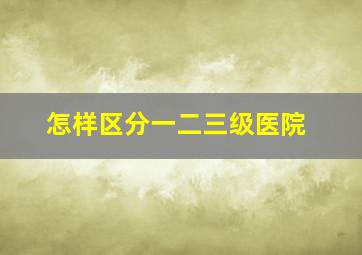 怎样区分一二三级医院